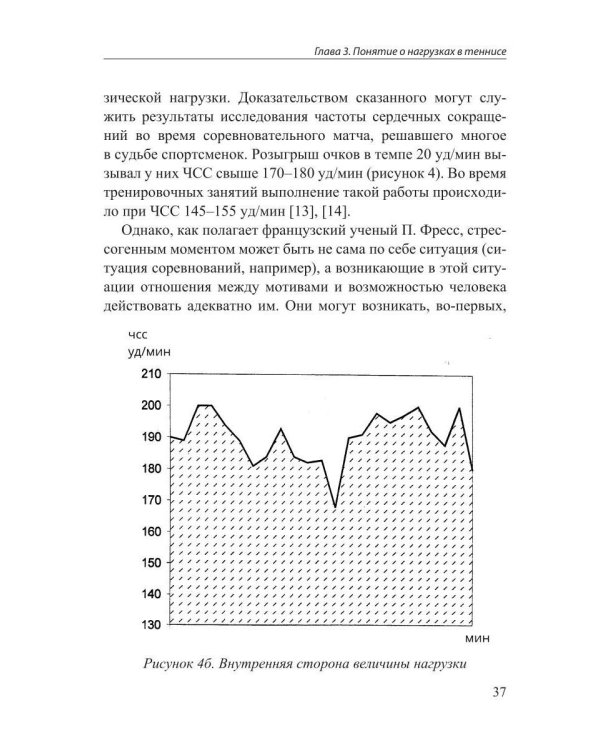 Глава 3. Понятие о нагрузках в теннисе

зической нагрузки. Доказательством сказанного могут служить результаты исследования частоты сердечных сокращений во время соревновательного матча, решавшего многое в судьбе спортсменок. Розыгрыш очков в темпе 20 уд/мин вызывал у них ЧСС свыше 170–180 уд/мин (рисунок 4). Во время тренировочных занятий выполнение такой работы происходило при ЧСС 145–155 уд/мин [13], [14].

Однако, как полагает французский ученый П. Фресс, стрессогенным моментом может быть не сама по себе ситуация (ситуация соревнований, например), а возникающие в этой ситуации отношения между мотивами и возможностью человека действовать адекватно им. Они могут возникать, во-первых,

чсс
уд/мин
210
200
190
180
170
160
150
140
130
мин

Рисунок 4б. Внутренняя сторона величины нагрузки

37